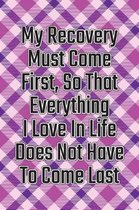 My Recovery Must Come First, So That Everything I Love In Life Does Not Have To Come Last